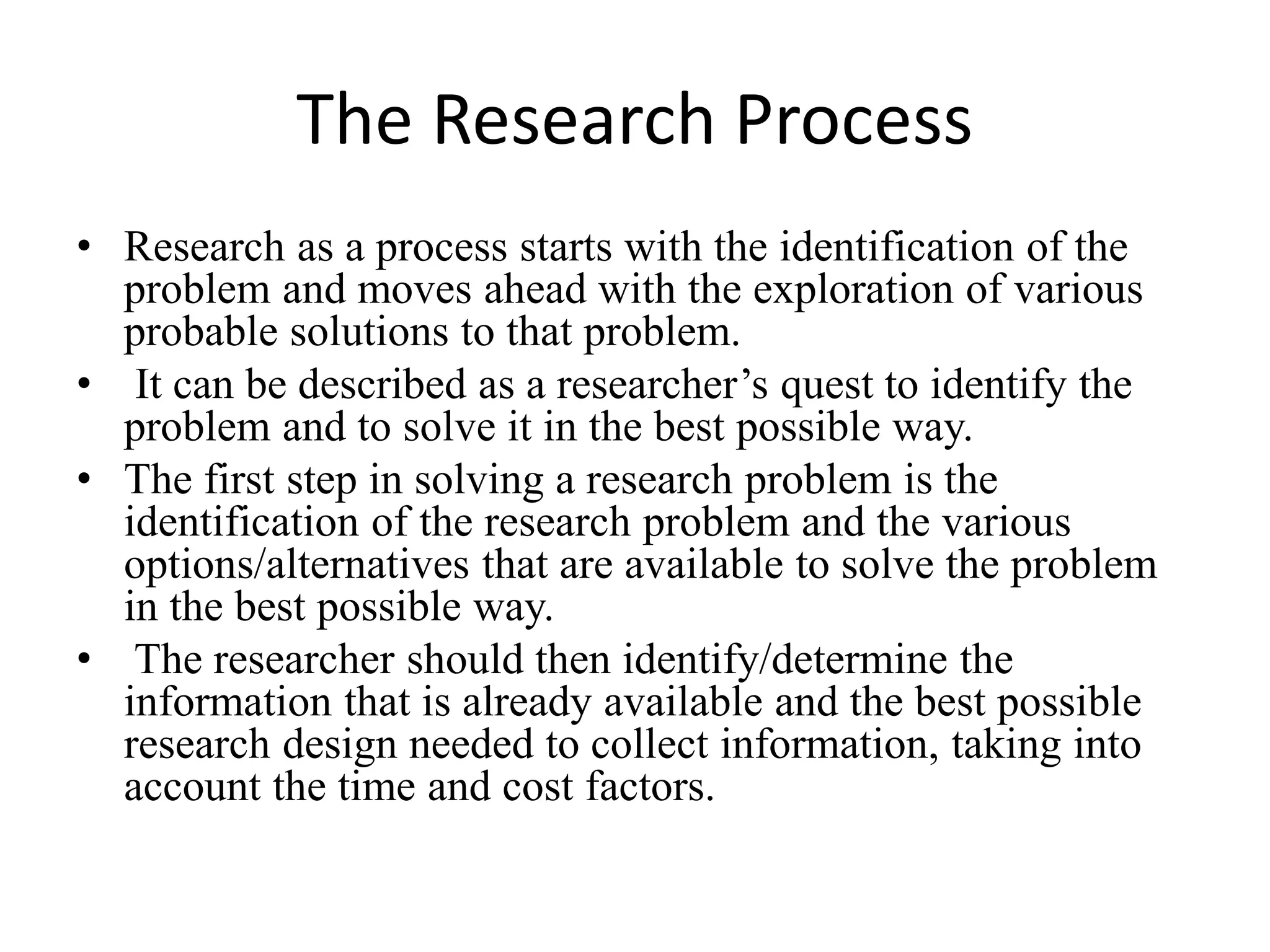 The Research Process

• Research as a process starts with the identification of the problem and moves ahead with the exploration of various probable solutions to that problem.
• It can be described as a researcher's quest to identify the problem and to solve it in the best possible way.
• The first step in solving a research problem is the identification of the research problem and the various options/alternatives that are available to solve the problem in the best possible way.
• The researcher should then identify/determine the information that is already available and the best possible research design needed to collect information, taking into account the time and cost factors.